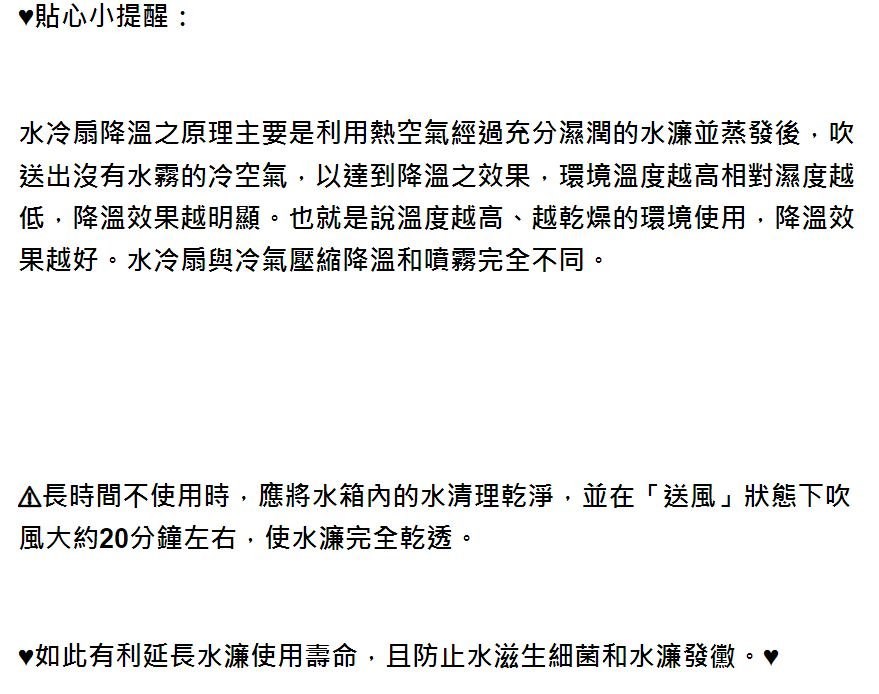 ♥貼心小提醒：

水冷扇降溫之原理主要是利用熱空氣經過充分濕潤的水濂並蒸發後，吹送出沒有水霧的冷空氣，以達到降溫之效果，環境溫度越高相對濕度越低，降溫效果越明顯。也就是說溫度越高、越乾燥的環境使用，降溫效果越好。水冷扇與冷氣壓縮降溫和噴霧完全不同。

⚠長時間不使用時，應將水箱內的水清理乾淨，並在「送風」狀態下吹風大約20分鐘左右，使水濂完全乾透。

♥如此有利延長水濂使用壽命，且防止水滋生細菌和水濂發黴。♥